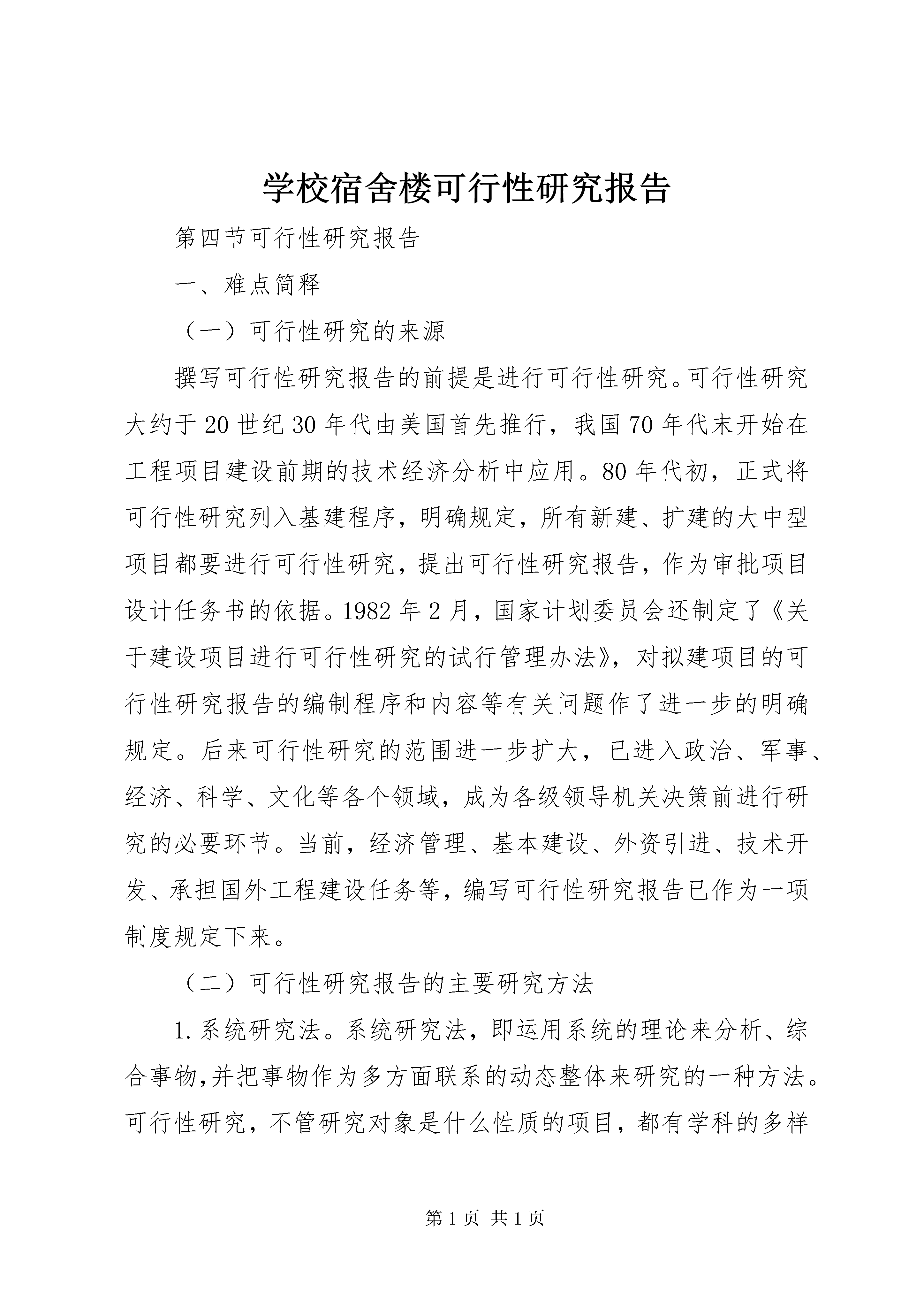 学校宿舍楼可行性研究报告

第四节可行性研究报告

一、难点简释

（一）可行性研究的来源

撰写可行性研究报告的前提是进行可行性研究。可行性研究大约于20世纪30年代由美国首先推行，我国70年代末开始在工程项目建设前期的技术经济分析中应用。80年代初，正式将可行性研究列入基建程序，明确规定，所有新建、扩建的大中型项目都要进行可行性研究，提出可行性研究报告，作为审批项目设计任务书的依据。1982年2月，国家计划委员会还制定了《关于建设项目进行可行性研究的试行管理办法》，对拟建项目的可行性研究报告的编制程序和内容等有关问题作了进一步的明确规定。后来可行性研究的范围进一步扩大，已进入政治、军事、经济、科学、文化等各个领域，成为各级领导机关决策前进行研究的必要环节。当前，经济管理、基本建设、外资引进、技术开发、承担国外工程建设任务等，编写可行性研究报告已作为一项制度规定下来。

（二）可行性研究报告的主要研究方法

1.系统研究法。系统研究法，即运用系统的理论来分析、综合事物,并把事物作为多方面联系的动态整体来研究的一种方法。可行性研究，不管研究对象是什么性质的项目，都有学科的多样

第1页 共1页